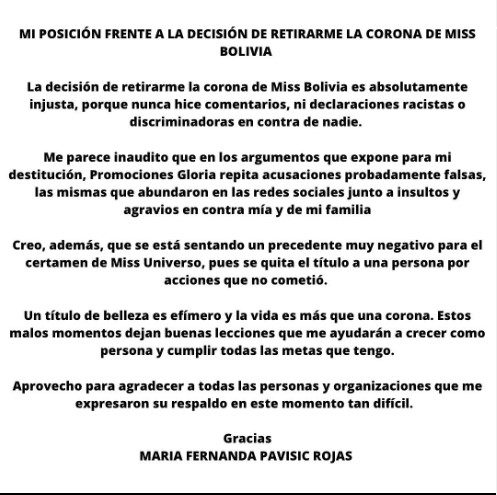 MI POSICIÓN FRENTE A LA DECISIÓN DE RETIRARME LA CORONA DE MISS BOLIVIA

La decisión de retirarme la corona de Miss Bolivia es absolutamente injusta, porque nunca hice comentarios, ni declaraciones racistas o discriminadoras en contra de nadie.

Me parece inaudito que en los argumentos que expone para mi destitución, Promociones Gloria repita acusaciones probadamente falsas, las mismas que abundaron en las redes sociales junto a insultos y agravios en contra mía y de mi familia

Creo, además, que se está sentando un precedente muy negativo para el certamen de Miss Universo, pues se quita el título a una persona por acciones que no cometió.

Un título de belleza es efímero y la vida es más que una corona. Estos malos momentos dejan buenas lecciones que me ayudarán a crecer como persona y cumplir todas las metas que tengo.

Aprovecho para agradecer a todas las personas y organizaciones que me expresaron su respaldo en este momento tan difícil.

Gracias
MARIA FERNANDA PAVISIC ROJAS